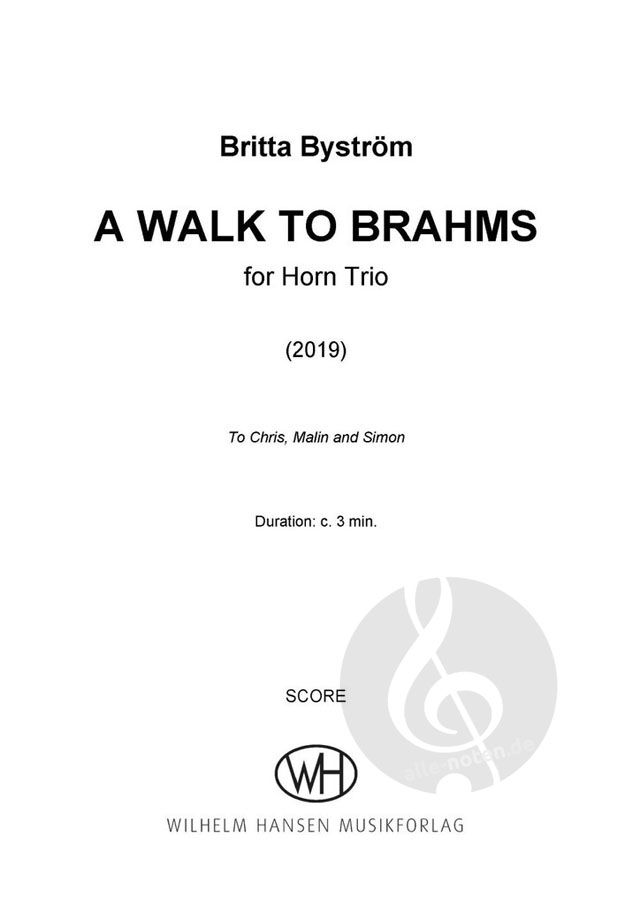 Britta Byström

A WALK TO BRAHMS

for Horn Trio

(2019)

To Chris, Malin and Simon

Duration: c. 3 min.

SCORE

WH

WILHELM HANSEN MUSIKFORLAG

alle-noten.de